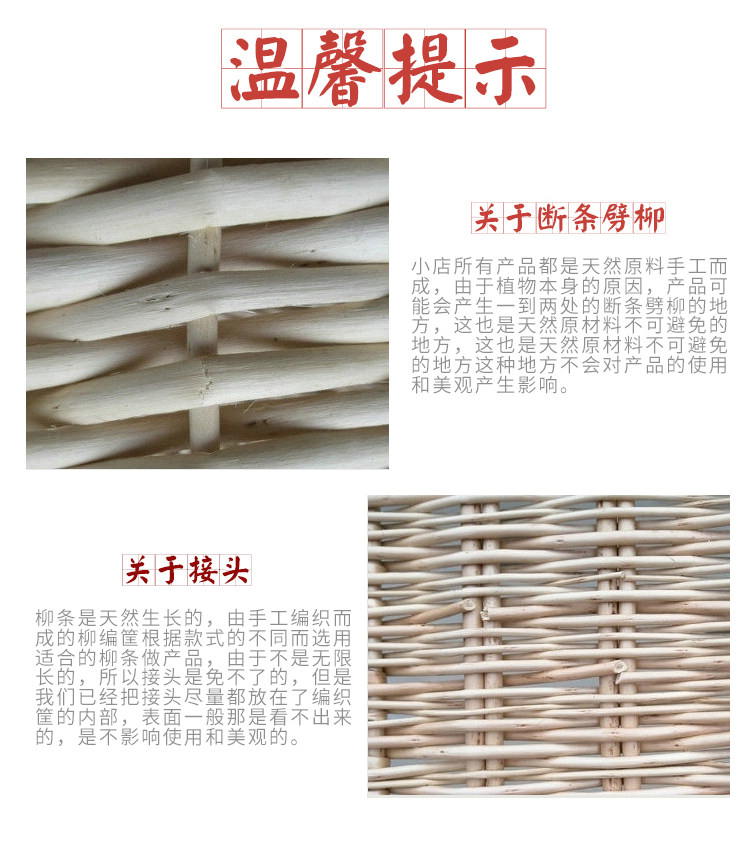 温馨提示

关于断条劈柳

小店所有产品都是天然原料手工而成，由于植物本身的原因，产品可能会产生一到两处的断条劈柳的地方，这也是天然原材料不可避免的地方，这也是天然原材料不可避免的地方这种地方不会对产品的使用和美观产生影响。

关于接头

柳条是天然生长的，由手工编织而成的柳编筐根据款式的不同而选用适合的柳条做产品，由于不是无限长的，所以接头是免不了的，但是我们已经把接头尽量都放在了编织筐的内部，表面一般那是看不出来的，是不影响使用和美观的。